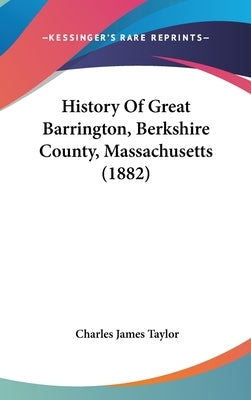 —KESSINGER'S RARE REPRINTS—

History Of Great Barrington, Berkshire County, Massachusetts (1882)

Charles James Taylor